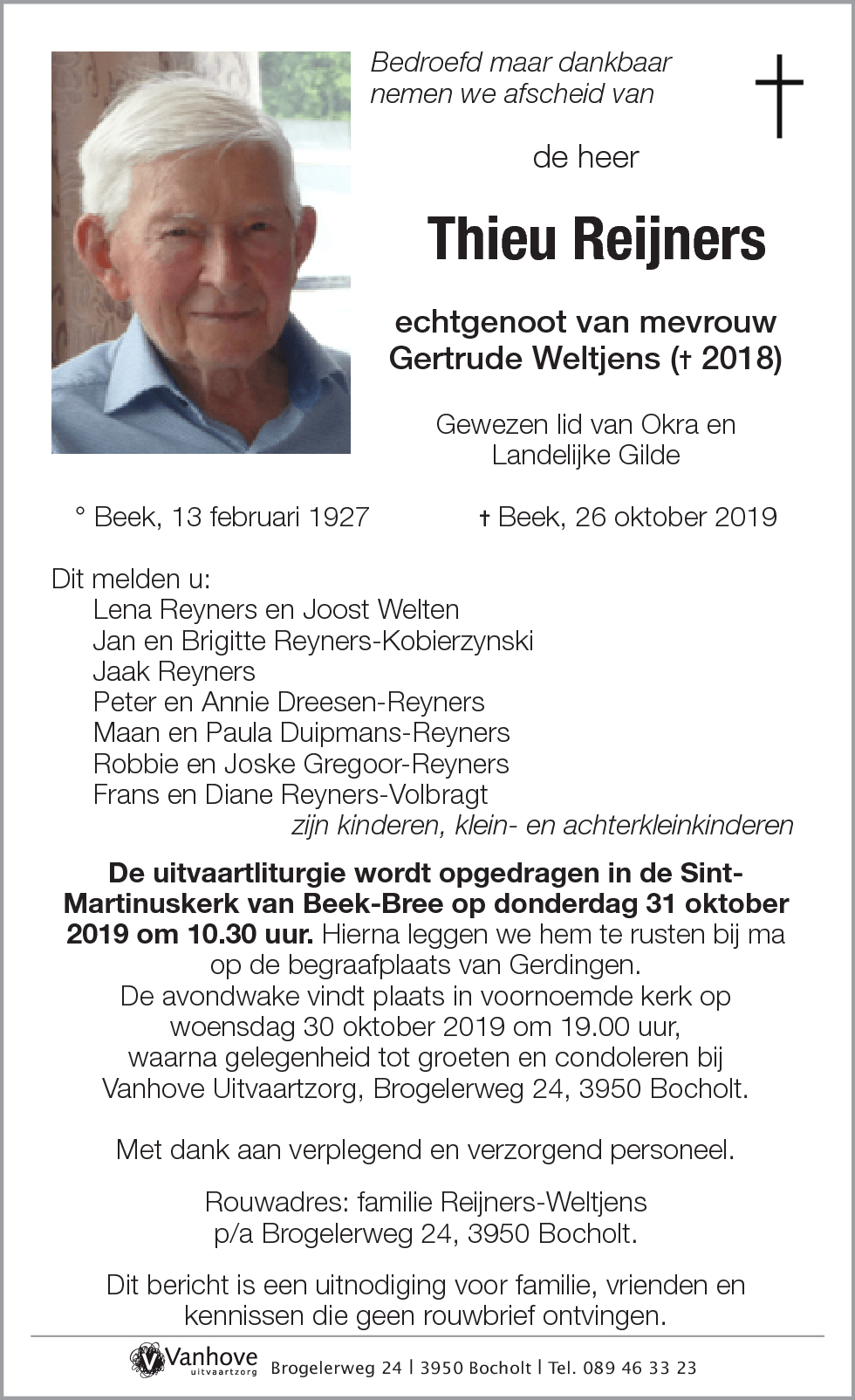 Bedroefd maar dankbaar nemen we afscheid van

de heer

Thieu Reijners

echtgenoot van mevrouw
Gertrude Weltjens († 2018)

Gewezen lid van Okra en Landelijke Gilde

° Beek, 13 februari 1927 † Beek, 26 oktober 2019

Dit melden u:
Lena Reyners en Joost Welten
Jan en Brigitte Reyners-Kobierzynski
Jaak Reyners
Peter en Annie Dreesen-Reyners
Maan en Paula Duipmans-Reyners
Robbie en Joske Gregoor-Reyners
Frans en Diane Reyners-Volbragt
zijn kinderen, klein- en achterkleinkinderen

De uitvaartliturgie wordt opgedragen in de Sint-Martinuskerk van Beek-Bree op donderdag 31 oktober 2019 om 10.30 uur. Hierna leggen we hem te rusten bij ma op de begraafplaats van Gerdingen.
De avondwake vindt plaats in voornoemde kerk op woensdag 30 oktober 2019 om 19.00 uur, waarna gelegenheid tot groeten en condoleren bij Vanhove Uitvaartzorg, Brogelerweg 24, 3950 Bocholt.

Met dank aan verplegend en verzorgend personeel.

Rouwadres: familie Reijners-Weltjens
p/a Brogelerweg 24, 3950 Bocholt.

Dit bericht is een uitnodiging voor familie, vrienden en kennissen die geen rouwbrief ontvingen.

Vanhove uitvaartzorg Brogelerweg 24 | 3950 Bocholt | Tel. 089 46 33 23